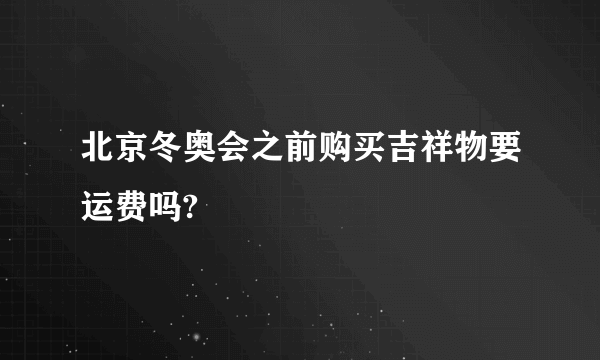 北京冬奥会之前购买吉祥物要运费吗?